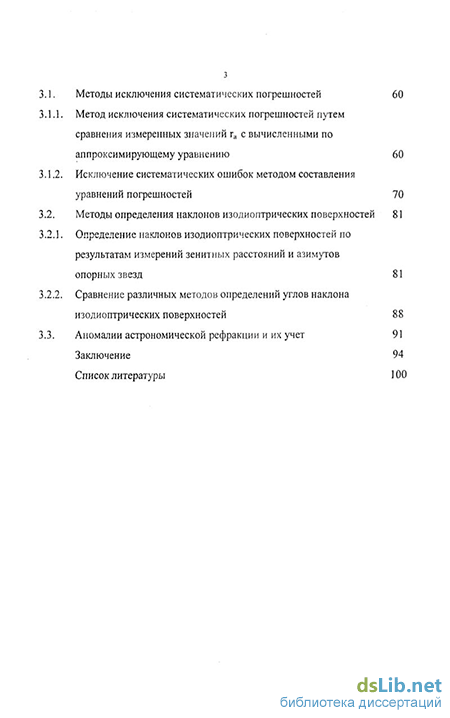 3

3.1. Методы исключения систематических погрешностей 60

3.1.1. Метод исключения систематических погрешностей путем сравнения измеренных значений $r_a$ с вычисленными по аппроксимирующему уравнению 60

3.1.2. Исключение систематических ошибок методом составления уравнений погрешностей 70

3.2. Методы определения наклонов изодиоптрических поверхностей 81

3.2.1. Определение наклонов изодиоптрических поверхностей по результатам измерений зенитных расстояний и азимутов опорных звезд 81

3.2.2. Сравнение различных методов определений углов наклона изодиоптрических поверхностей 88

3.3. Аномалии астрономической рефракции и их учет 91

Заключение 94

Список литературы 100

dsLib.net
библиотека диссертаций